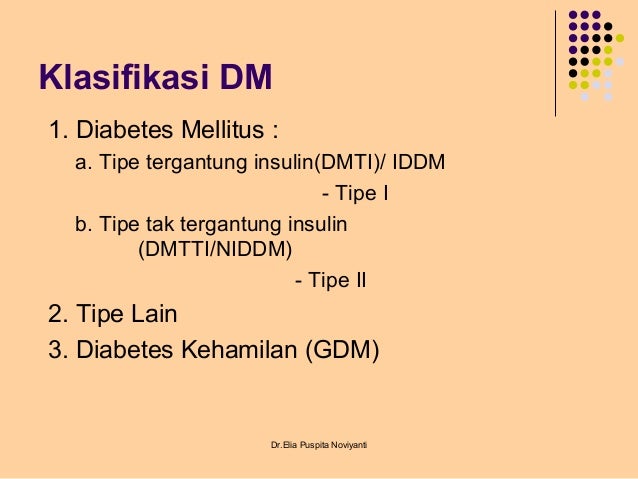 Klasifikasi DM

1. Diabetes Mellitus :

a. Tipe tergantung insulin(DMTI)/ IDDM

- Tipe I

b. Tipe tak tergantung insulin (DMTTI/NIDDM)

- Tipe II

2. Tipe Lain

3. Diabetes Kehamilan (GDM)

Dr.Elia Puspita Noviyanti